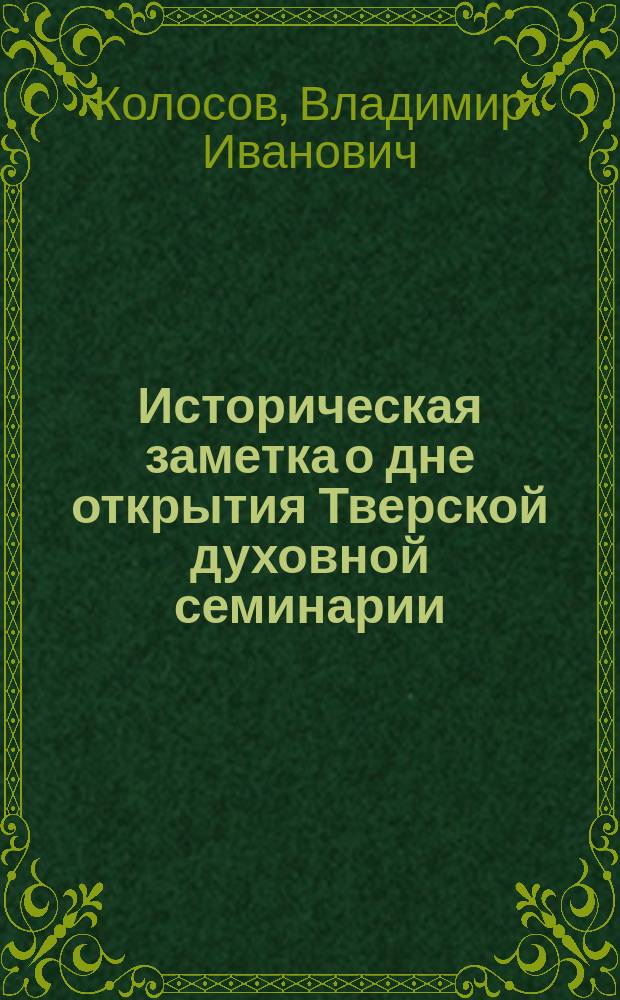 Колосов, Владимир Иванович

Историческая заметка о дне открытия Тверской духовной семинарии